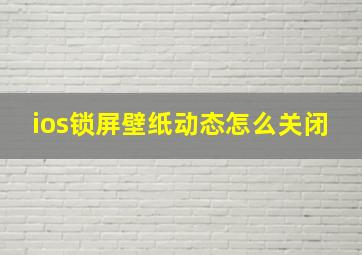 ios锁屏壁纸动态怎么关闭